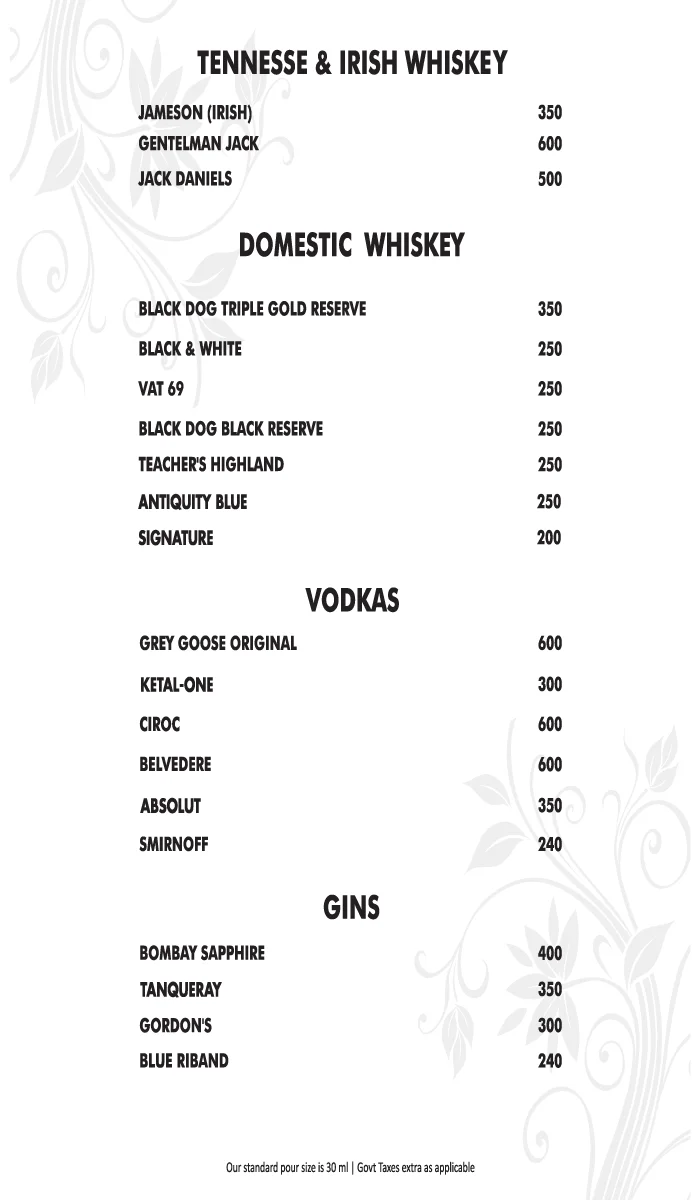 TENNESSE & IRISH WHISKEY

| | |
|---|---|
| JAMESON (IRISH) | 350 |
| GENTELMAN JACK | 600 |
| JACK DANIELS | 500 |

DOMESTIC WHISKEY

| | |
|---|---|
| BLACK DOG TRIPLE GOLD RESERVE | 350 |
| BLACK & WHITE | 250 |
| VAT 69 | 250 |
| BLACK DOG BLACK RESERVE | 250 |
| TEACHER'S HIGHLAND | 250 |
| ANTIQUITY BLUE | 250 |
| SIGNATURE | 200 |

VODKAS

| | |
|---|---|
| GREY GOOSE ORIGINAL | 600 |
| KETAL-ONE | 300 |
| CIROC | 600 |
| BELVEDERE | 600 |
| ABSOLUT | 350 |
| SMIRNOFF | 240 |

GINS

| | |
|---|---|
| BOMBAY SAPPHIRE | 400 |
| TANQUERAY | 350 |
| GORDON'S | 300 |
| BLUE RIBAND | 240 |

Our standard pour size is 30 ml | Govt Taxes extra as applicable